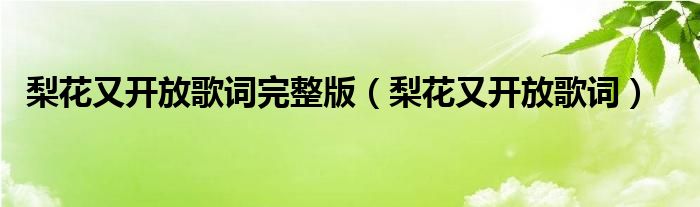 梨花又开放歌词完整版（梨花又开放歌词）